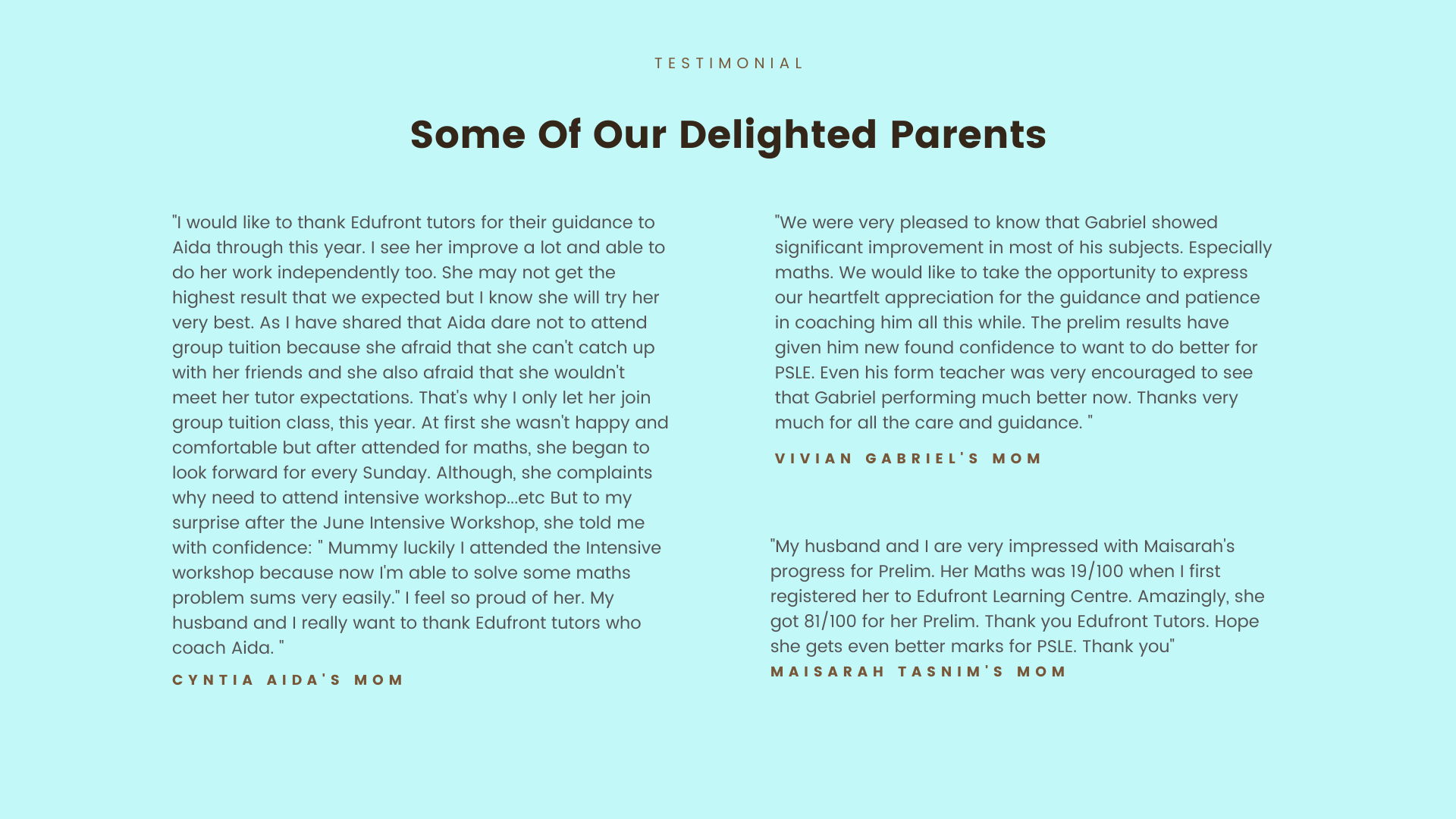 TESTIMONIAL

Some Of Our Delighted Parents

"I would like to thank Edufront tutors for their guidance to Aida through this year. I see her improve a lot and able to do her work independently too. She may not get the highest result that we expected but I know she will try her very best. As I have shared that Aida dare not to attend group tuition because she afraid that she can't catch up with her friends and she also afraid that she wouldn't meet her tutor expectations. That's why I only let her join group tuition class, this year. At first she wasn't happy and comfortable but after attended for maths, she began to look forward for every Sunday. Although, she complaints why need to attend intensive workshop...etc But to my surprise after the June Intensive Workshop, she told me with confidence: " Mummy luckily I attended the Intensive workshop because now I'm able to solve some maths problem sums very easily." I feel so proud of her. My husband and I really want to thank Edufront tutors who coach Aida. "

CYNTIA AIDA'S MOM

"We were very pleased to know that Gabriel showed significant improvement in most of his subjects. Especially maths. We would like to take the opportunity to express our heartfelt appreciation for the guidance and patience in coaching him all this while. The prelim results have given him new found confidence to want to do better for PSLE. Even his form teacher was very encouraged to see that Gabriel performing much better now. Thanks very much for all the care and guidance. "

VIVIAN GABRIEL'S MOM

"My husband and I are very impressed with Maisarah's progress for Prelim. Her Maths was 19/100 when I first registered her to Edufront Learning Centre. Amazingly, she got 81/100 for her Prelim. Thank you Edufront Tutors. Hope she gets even better marks for PSLE. Thank you"

MAISARAH TASNIM'S MOM